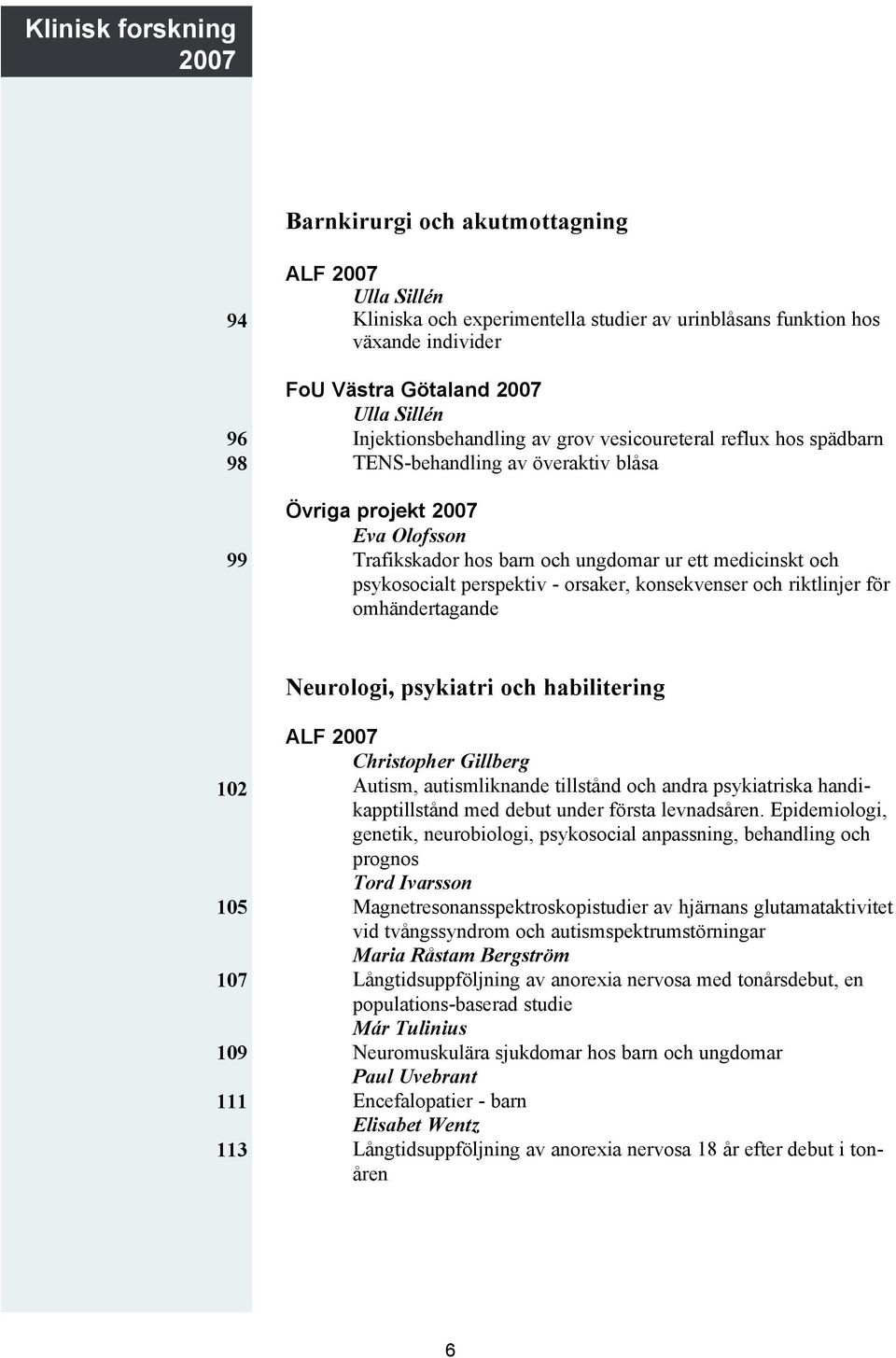 Klinisk forskning 2007

Barnkirurgi och akutmottagning

ALF 2007

Ulla Sillén

94 Kliniska och experimentella studier av urinblåsans funktion hos växande individer

FoU Västra Götaland 2007

Ulla Sillén

96 Injektionsbehandling av grov vesicoureteral reflux hos spädbarn

98 TENS-behandling av överaktiv blåsa

Övriga projekt 2007

Eva Olofsson

99 Trafikskador hos barn och ungdomar ur ett medicinskt och psykosocialt perspektiv - orsaker, konsekvenser och riktlinjer för omhändertagande

Neurologi, psykiatri och habilitering

ALF 2007

Christopher Gillberg

102 Autism, autismliknande tillstånd och andra psykiatriska handikapptillstånd med debut under första levnadsåren. Epidemiologi, genetik, neurobiologi, psykosocial anpassning, behandling och prognos

Tord Ivarsson

105 Magnetresonansspektroskopistudier av hjärnans glutamataktivitet vid tvångssyndrom och autismspektrumstörningar

Maria Råstam Bergström

107 Långtidsuppföljning av anorexia nervosa med tonårsdebut, en populations-baserad studie

Már Tulinius

109 Neuromuskulära sjukdomar hos barn och ungdomar

Paul Uvebrant

111 Encefalopatier - barn

Elisabet Wentz

113 Långtidsuppföljning av anorexia nervosa 18 år efter debut i tonåren

6